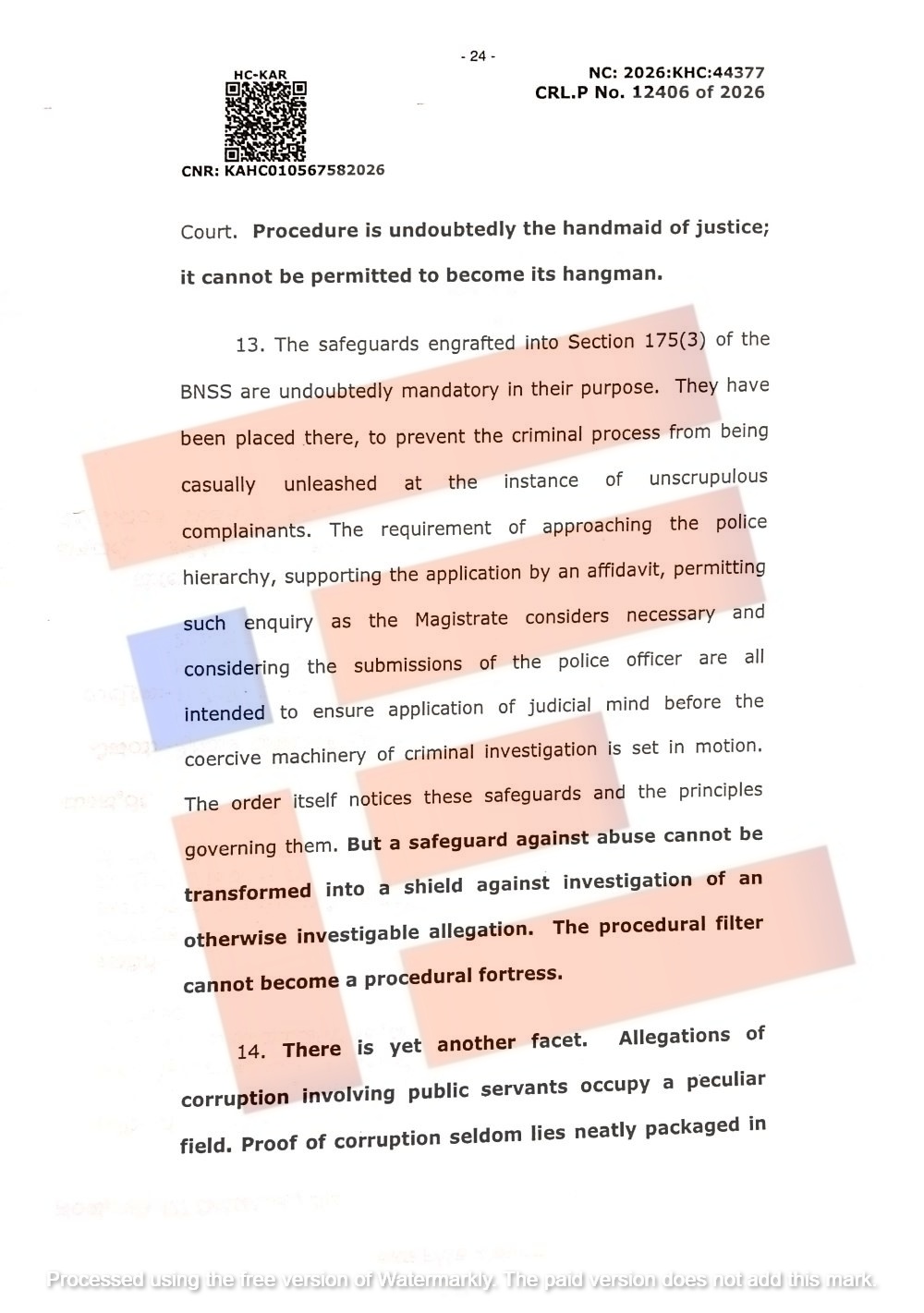 - 24 -

HC-KAR

NC: 2026:KHC:44377
CRL.P No. 12406 of 2026

CNR: KAHC010567582026

Court. Procedure is undoubtedly the handmaid of justice; it cannot be permitted to become its hangman.

13. The safeguards engrafted into Section 175(3) of the BNSS are undoubtedly mandatory in their purpose. They have been placed there, to prevent the criminal process from being casually unleashed at the instance of unscrupulous complainants. The requirement of approaching the police hierarchy, supporting the application by an affidavit, permitting such enquiry as the Magistrate considers necessary and considering the submissions of the police officer are all intended to ensure application of judicial mind before the coercive machinery of criminal investigation is set in motion. The order itself notices these safeguards and the principles governing them. But a safeguard against abuse cannot be transformed into a shield against investigation of an otherwise investigable allegation. The procedural filter cannot become a procedural fortress.

14. There is yet another facet. Allegations of corruption involving public servants occupy a peculiar field. Proof of corruption seldom lies neatly packaged in

Processed using the free version of Watermarkly. The paid version does not add this mark.